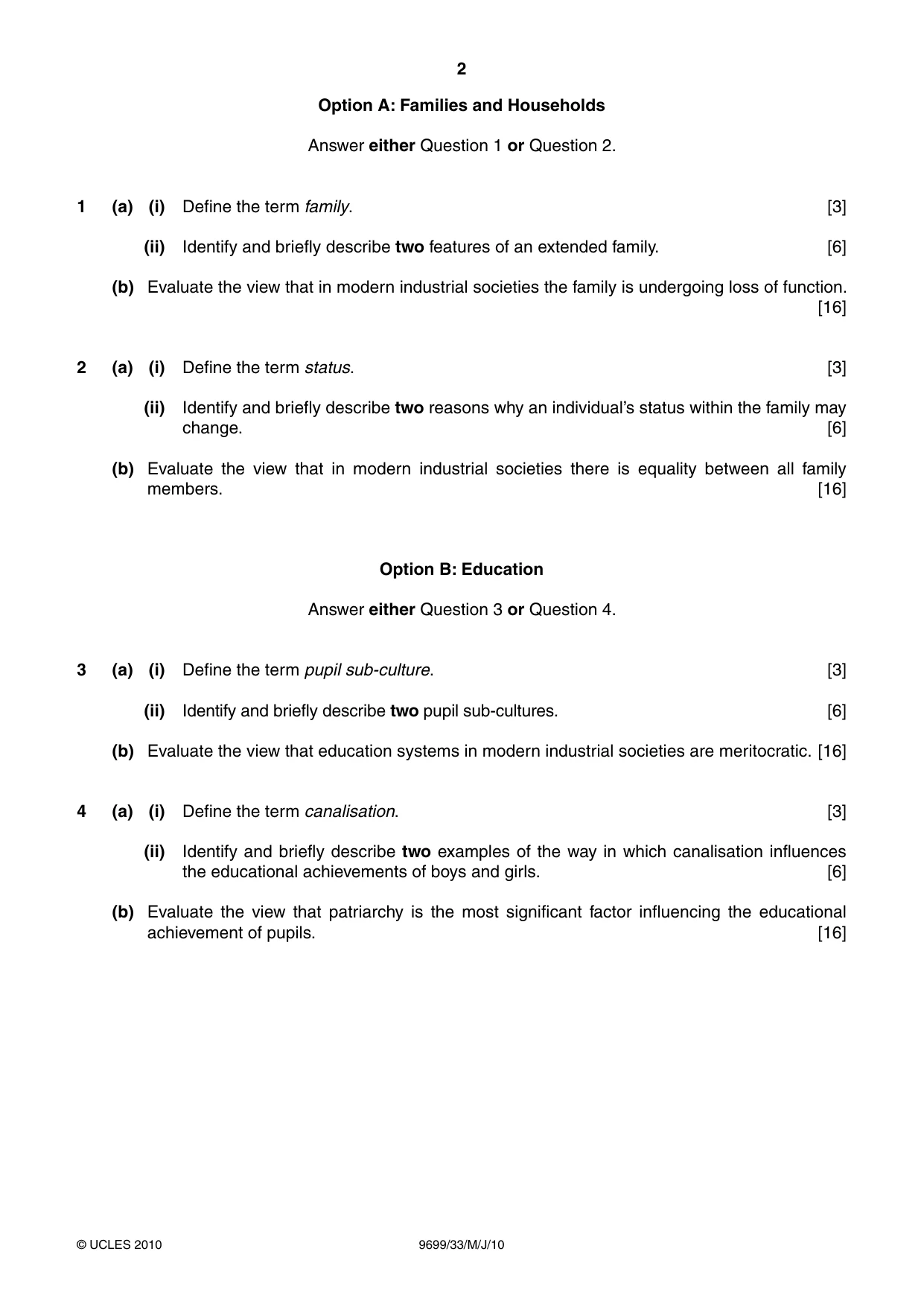 2

Option A: Families and Households

Answer either Question 1 or Question 2.

1 (a) (i) Define the term family. [3]

(ii) Identify and briefly describe two features of an extended family. [6]

(b) Evaluate the view that in modern industrial societies the family is undergoing loss of function. [16]

2 (a) (i) Define the term status. [3]

(ii) Identify and briefly describe two reasons why an individual's status within the family may change. [6]

(b) Evaluate the view that in modern industrial societies there is equality between all family members. [16]

Option B: Education

Answer either Question 3 or Question 4.

3 (a) (i) Define the term pupil sub-culture. [3]

(ii) Identify and briefly describe two pupil sub-cultures. [6]

(b) Evaluate the view that education systems in modern industrial societies are meritocratic. [16]

4 (a) (i) Define the term canalisation. [3]

(ii) Identify and briefly describe two examples of the way in which canalisation influences the educational achievements of boys and girls. [6]

(b) Evaluate the view that patriarchy is the most significant factor influencing the educational achievement of pupils. [16]

© UCLES 2010 9699/33/M/J/10